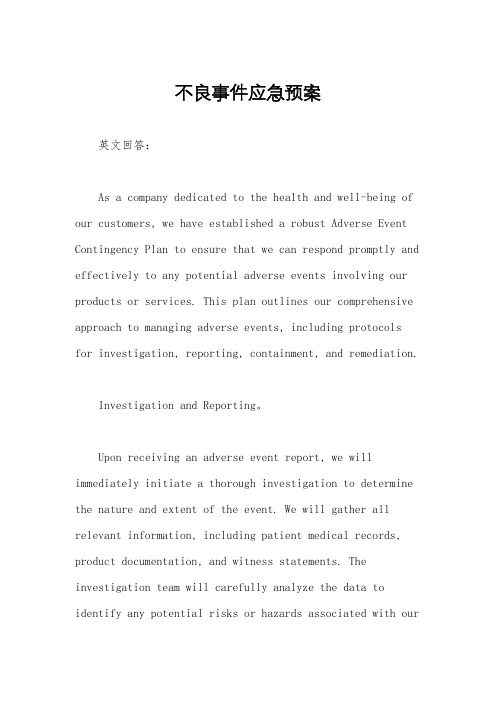 不良事件应急预案

英文回答：

As a company dedicated to the health and well-being of our customers, we have established a robust Adverse Event Contingency Plan to ensure that we can respond promptly and effectively to any potential adverse events involving our products or services. This plan outlines our comprehensive approach to managing adverse events, including protocols for investigation, reporting, containment, and remediation.

Investigation and Reporting。

Upon receiving an adverse event report, we will immediately initiate a thorough investigation to determine the nature and extent of the event. We will gather all relevant information, including patient medical records, product documentation, and witness statements. The investigation team will carefully analyze the data to identify any potential risks or hazards associated with our